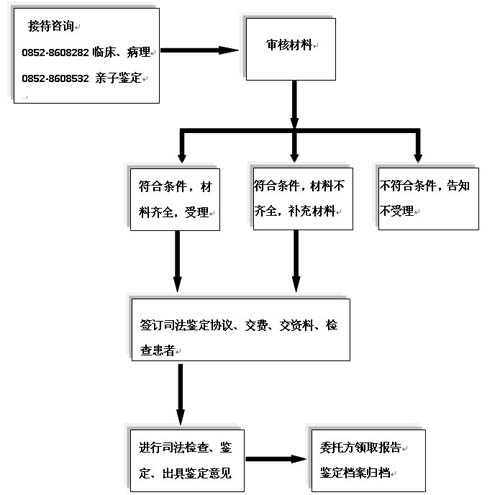 接待咨询

0852-8608282 临床、病理

0852-8608532 亲子鉴定

审核材料

符合条件，材料齐全，受理

符合条件，材料不齐全，补充材料

不符合条件，告知不受理

签订司法鉴定协议、交费、交资料、检查患者

进行司法检查、鉴定、出具鉴定意见

委托方领取报告

鉴定档案归档